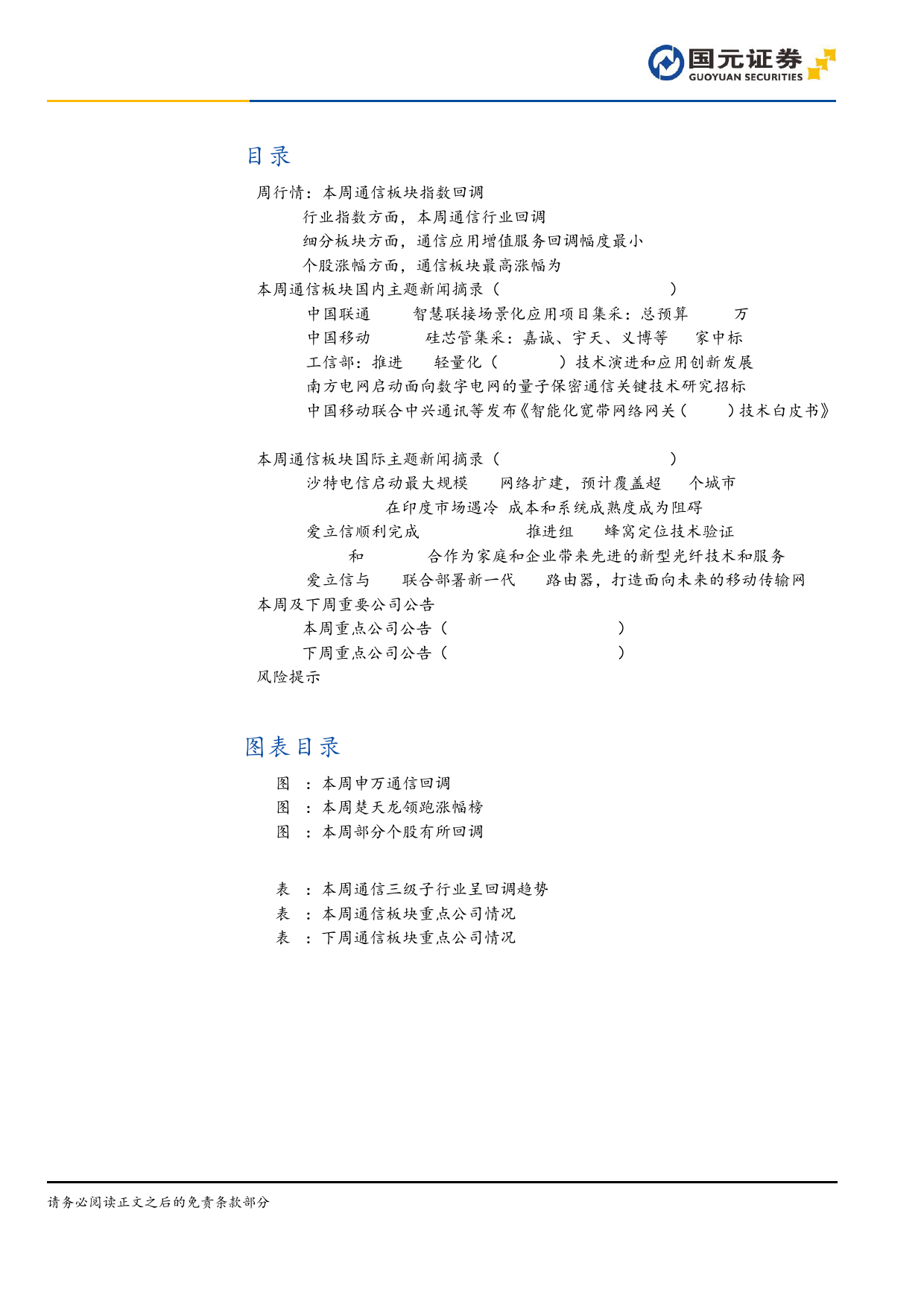 国元证券
GUOYUAN SECURITIES

目录

周行情：本周通信板块指数回调

行业指数方面，本周通信行业回调

细分板块方面，通信应用增值服务回调幅度最小

个股涨幅方面，通信板块最高涨幅为

本周通信板块国内主题新闻摘录（ ）

中国联通 智慧联接场景化应用项目集采：总预算 万

中国移动 硅芯管集采：嘉诚、宇天、义博等 家中标

工信部：推进 轻量化（ ）技术演进和应用创新发展

南方电网启动面向数字电网的量子保密通信关键技术研究招标

中国移动联合中兴通讯等发布《智能化宽带网络网关（ ）技术白皮书》

本周通信板块国际主题新闻摘录（ ）

沙特电信启动最大规模 网络扩建，预计覆盖超 个城市

在印度市场遇冷 成本和系统成熟度成为阻碍

爱立信顺利完成 推进组 蜂窝定位技术验证

和 合作为家庭和企业带来先进的新型光纤技术和服务

爱立信与 联合部署新一代 路由器，打造面向未来的移动传输网

本周及下周重要公司公告

本周重点公司公告（ ）

下周重点公司公告（ ）

风险提示

图表目录

图 ：本周申万通信回调

图 ：本周楚天龙领跑涨幅榜

图 ：本周部分个股有所回调

表 ：本周通信三级子行业呈回调趋势

表 ：本周通信板块重点公司情况

表 ：下周通信板块重点公司情况

请务必阅读正文之后的免责条款部分